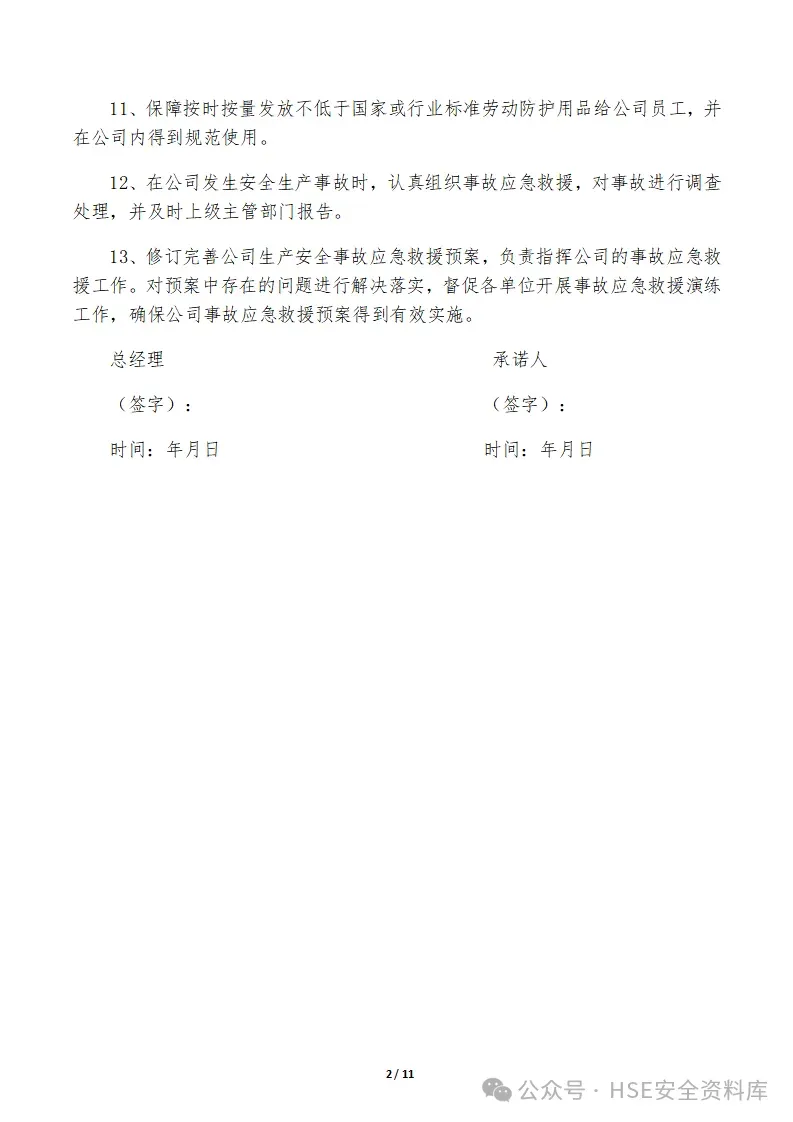 11、保障按时按量发放不低于国家或行业标准劳动防护用品给公司员工，并在公司内得到规范使用。

12、在公司发生安全生产事故时，认真组织事故应急救援，对事故进行调查处理，并及时上级主管部门报告。

13、修订完善公司生产安全事故应急救援预案，负责指挥公司的事故应急救援工作。对预案中存在的问题进行解决落实，督促各单位开展事故应急救援演练工作，确保公司事故应急救援预案得到有效实施。

总经理

（签字）：

时间：年月日

承诺人

（签字）：

时间：年月日

2 / 11

公众号 · HSE安全资料库